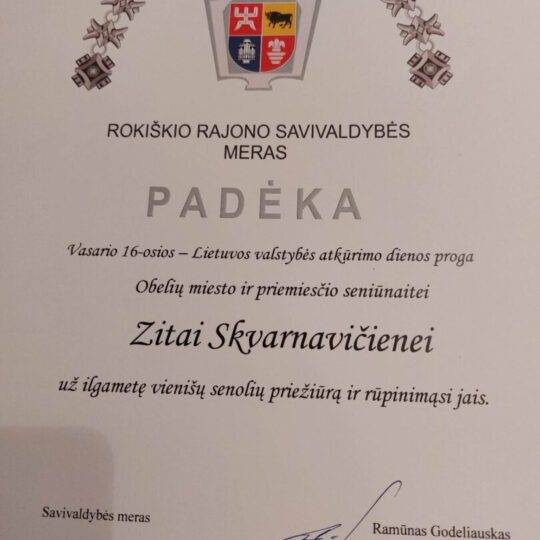 ROKIŠKIO RAJONO SAVIVALDYBĖS MERAS

PADĖKA

Vasario 16-osios – Lietuvos valstybės atkūrimo dienos proga

Obelių miesto ir priemiesčio seniūnaitei

Zitai Skvarnavičienei

už ilgametę vienišų senolių priežiūrą ir rūpinimąsi jais.

Savivaldybės meras

Ramūnas Godeliauskas